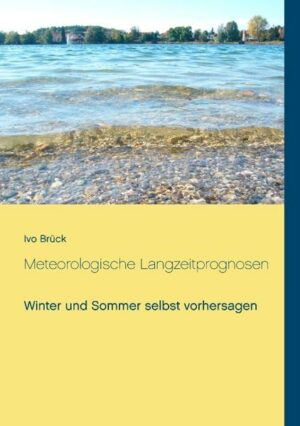 Ivo Brück

Meteorologische Langzeitprognosen

Winter und Sommer selbst vorhersagen